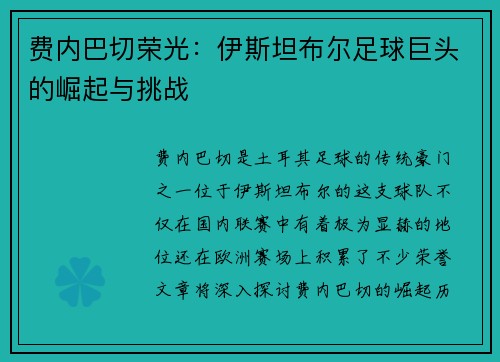 费内巴切荣光：伊斯坦布尔足球巨头的崛起与挑战

费内巴切是土耳其足球的传统豪门之一位于伊斯坦布尔的这支球队不仅在国内联赛中有着极为显赫的地位还在欧洲赛场上积累了不少荣誉文章将深入探讨费内巴切的崛起历